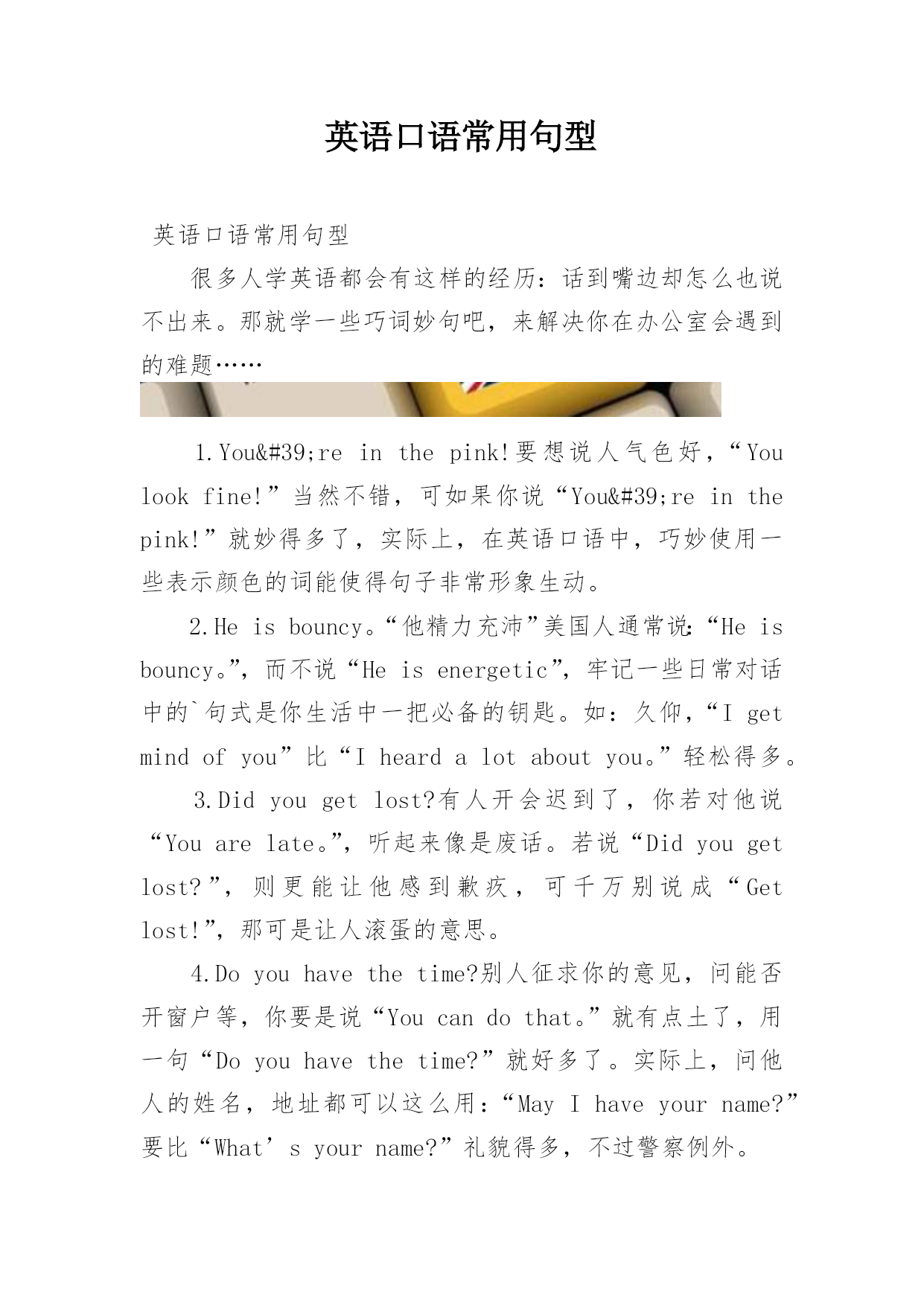 英语口语常用句型

英语口语常用句型

很多人学英语都会有这样的经历：话到嘴边却怎么也说不出来。那就学一些巧词妙句吧，来解决你在办公室会遇到的难题……

1.You&#39;re in the pink!要想说人气色好，“You look fine!”当然不错，可如果你说“You&#39;re in the pink!”就妙得多了，实际上，在英语口语中，巧妙使用一些表示颜色的词能使得句子非常形象生动。

2.He is bouncy。“他精力充沛”美国人通常说：“He is bouncy。”，而不说“He is energetic”，牢记一些日常对话中的`句式是你生活中一把必备的钥匙。如：久仰，“I get mind of you”比“I heard a lot about you。”轻松得多。

3.Did you get lost?有人开会迟到了，你若对他说“You are late。”，听起来像是废话。若说“Did you get lost?”，则更能让他感到歉疚，可千万别说成“Get lost!”，那可是让人滚蛋的意思。

4.Do you have the time?别人征求你的意见，问能否开窗户等，你要是说“You can do that。”就有点土了，用一句“Do you have the time?”就好多了。实际上，问他人的姓名，地址都可以这么用：“May I have your name?”要比“What’s your name?”礼貌得多，不过警察例外。